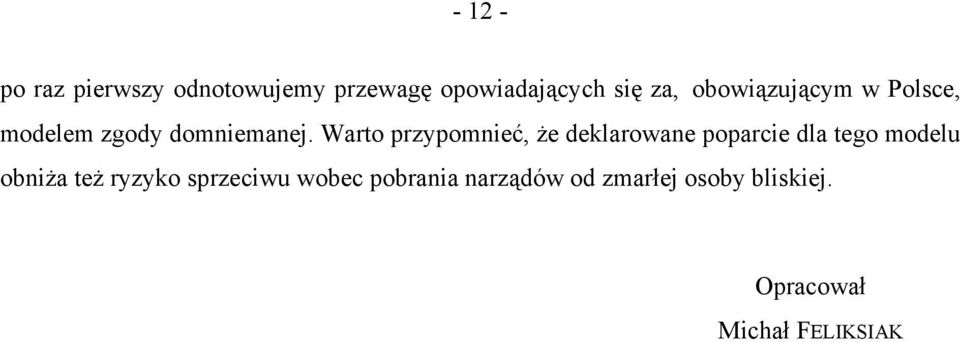 - 12 -

po raz pierwszy odnotowujemy przewagę opowiadających się za, obowiązującym w Polsce, modelem zgody domniemanej. Warto przypomnieć, że deklarowane poparcie dla tego modelu obniża też ryzyko sprzeciwu wobec pobrania narządów od zmarłej osoby bliskiej.

Opracował

Michał FELIKSIAK